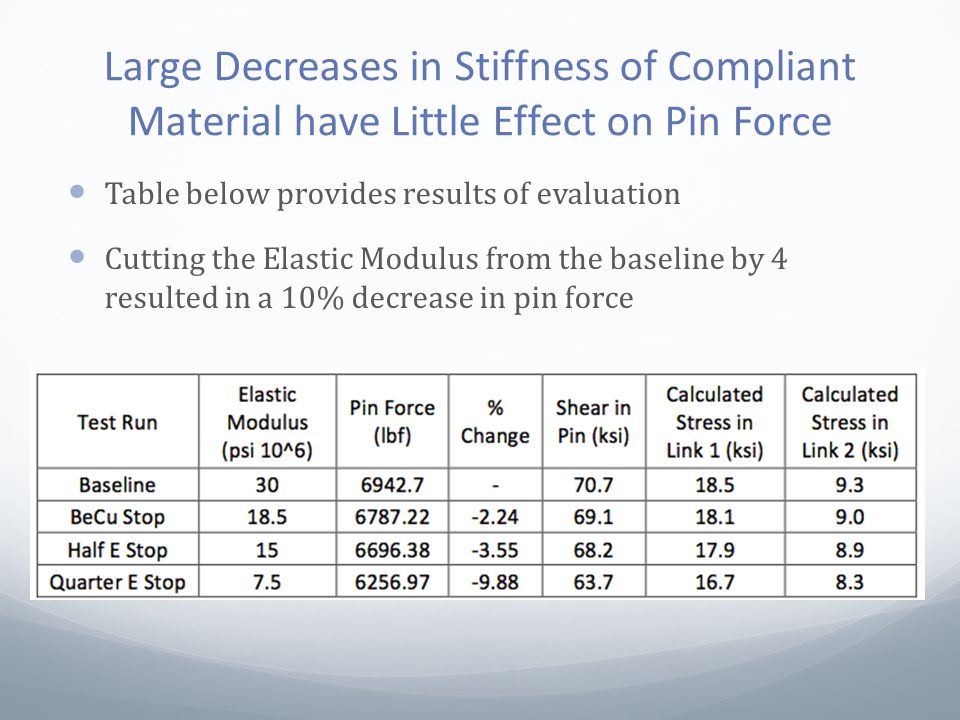 Large Decreases in Stiffness of Compliant Material have Little Effect on Pin Force

• Table below provides results of evaluation

• Cutting the Elastic Modulus from the baseline by 4 resulted in a 10% decrease in pin force

| Test Run | Elastic Modulus (psi 10^6) | Pin Force (lbf) | % Change | Shear in Pin (ksi) | Calculated Stress in Link 1 (ksi) | Calculated Stress in Link 2 (ksi) |
|---|---|---|---|---|---|---|
| Baseline | 30 | 6942.7 | - | 70.7 | 18.5 | 9.3 |
| BeCu Stop | 18.5 | 6787.22 | -2.24 | 69.1 | 18.1 | 9.0 |
| Half E Stop | 15 | 6696.38 | -3.55 | 68.2 | 17.9 | 8.9 |
| Quarter E Stop | 7.5 | 6256.97 | -9.88 | 63.7 | 16.7 | 8.3 |